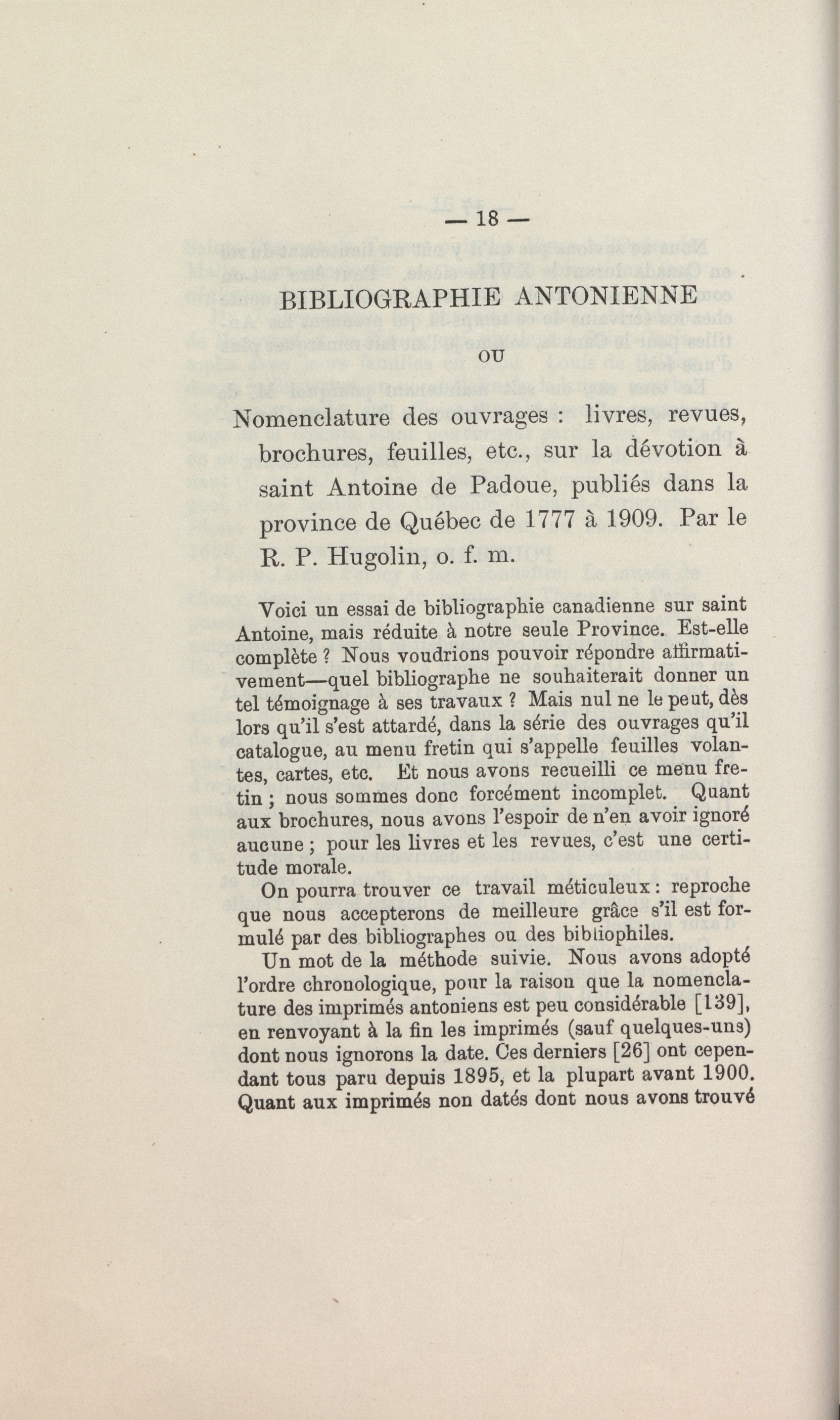 — 18 —

BIBLIOGRAPHIE ANTONIENNE

OU

Nomenclature des ouvrages : livres, revues, brochures, feuilles, etc., sur la dévotion à saint Antoine de Padoue, publiés dans la province de Québec de 1777 à 1909. Par le R. P. Hugolin, o. f. m.

Voici un essai de bibliographie canadienne sur saint Antoine, mais réduite à notre seule Province. Est-elle complète ? Nous voudrions pouvoir répondre affirmativement—quel bibliographe ne souhaiterait donner un tel témoignage à ses travaux ? Mais nul ne le peut, dès lors qu'il s'est attardé, dans la série des ouvrages qu'il catalogue, au menu fretin qui s'appelle feuilles volantes, cartes, etc. Et nous avons recueilli ce menu fretin ; nous sommes donc forcément incomplet. Quant aux brochures, nous avons l'espoir de n'en avoir ignoré aucune ; pour les livres et les revues, c'est une certitude morale.

On pourra trouver ce travail méticuleux : reproche que nous accepterons de meilleure grâce s'il est formulé par des bibliographes ou des bibliophiles.

Un mot de la méthode suivie. Nous avons adopté l'ordre chronologique, pour la raison que la nomenclature des imprimés antoniens est peu considérable [139], en renvoyant à la fin les imprimés (sauf quelques-uns) dont nous ignorons la date. Ces derniers [26] ont cependant tous paru depuis 1895, et la plupart avant 1900. Quant aux imprimés non datés dont nous avons trouvé